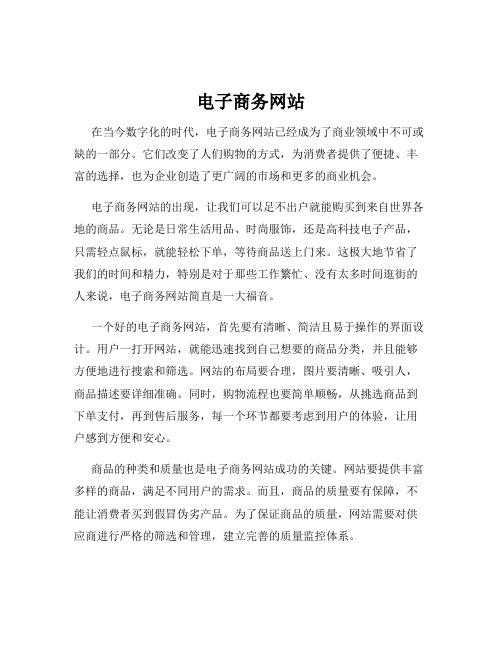 电子商务网站

在当今数字化的时代，电子商务网站已经成为了商业领域中不可或缺的一部分。它们改变了人们购物的方式，为消费者提供了便捷、丰富的选择，也为企业创造了更广阔的市场和更多的商业机会。

电子商务网站的出现，让我们可以足不出户就能购买到来自世界各地的商品。无论是日常生活用品、时尚服饰，还是高科技电子产品，只需轻点鼠标，就能轻松下单，等待商品送上门来。这极大地节省了我们的时间和精力，特别是对于那些工作繁忙、没有太多时间逛街的人来说，电子商务网站简直是一大福音。

一个好的电子商务网站，首先要有清晰、简洁且易于操作的界面设计。用户一打开网站，就能迅速找到自己想要的商品分类，并且能够方便地进行搜索和筛选。网站的布局要合理，图片要清晰、吸引人，商品描述要详细准确。同时，购物流程也要简单顺畅，从挑选商品到下单支付，再到售后服务，每一个环节都要考虑到用户的体验，让用户感到方便和安心。

商品的种类和质量也是电子商务网站成功的关键。网站要提供丰富多样的商品，满足不同用户的需求。而且，商品的质量要有保障，不能让消费者买到假冒伪劣产品。为了保证商品的质量，网站需要对供应商进行严格的筛选和管理，建立完善的质量监控体系。